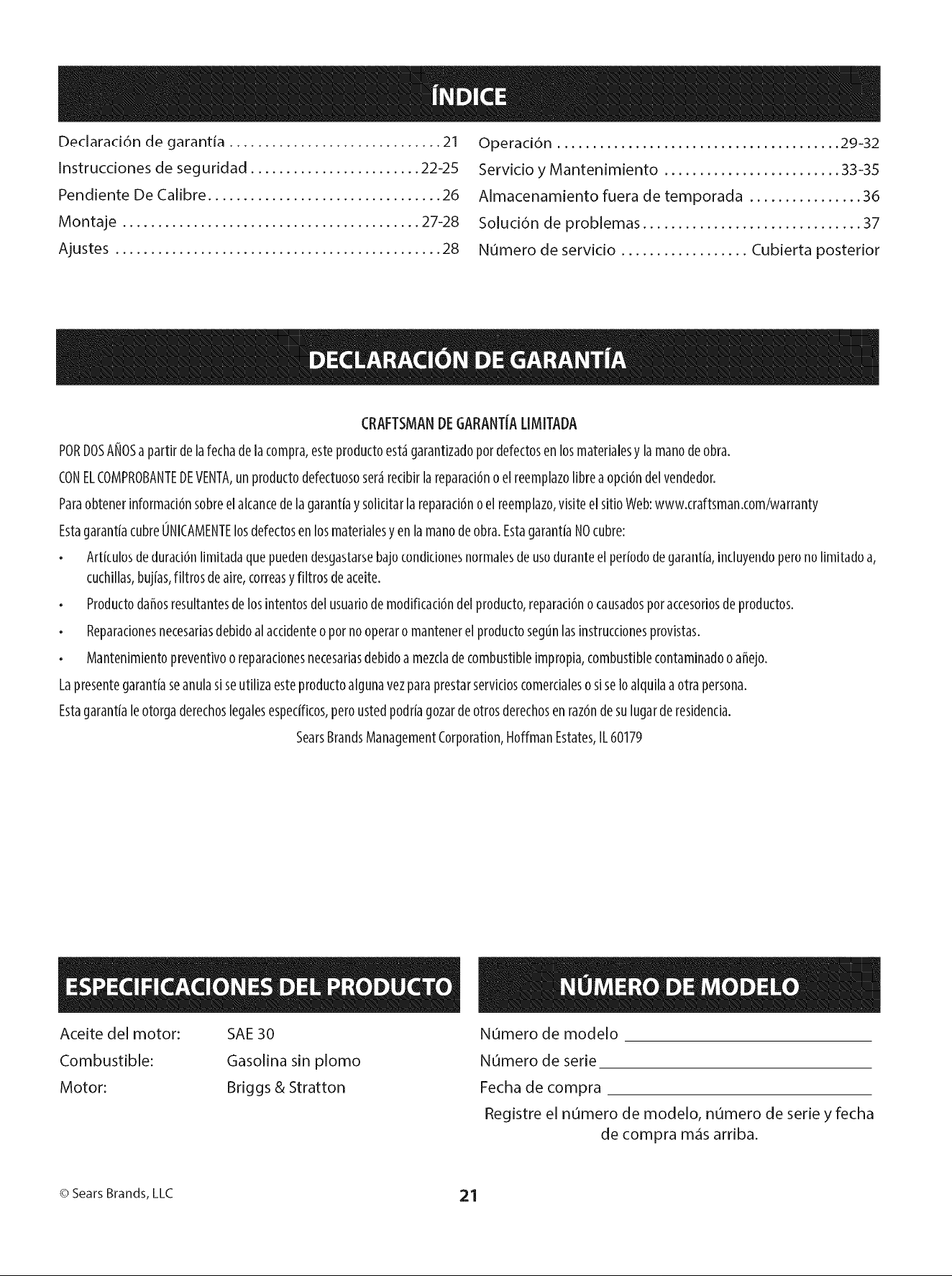 ÍNDICE

Declaración de garantía 21
Instrucciones de seguridad 22-25
Pendiente De Calibre 26
Montaje 27-28
Ajustes 28

Operación 29-32
Servicio y Mantenimiento 33-35
Almacenamiento fuera de temporada 36
Solución de problemas 37
Número de servicio Cubierta posterior

DECLARACIÓN DE GARANTÍA

CRAFTSMAN DE GARANTÍA LIMITADA

POR DOS AÑOS a partir de la fecha de la compra, este producto está garantizado por defectos en los materiales y la mano de obra.

CON EL COMPROBANTE DE VENTA, un producto defectuoso será recibir la reparación o el reemplazo libre a opción del vendedor.

Para obtener información sobre el alcance de la garantía y solicitar la reparación o el reemplazo, visite el sitio Web: www.craftsman.com/warranty

Esta garantía cubre ÚNICAMENTE los defectos en los materiales y en la mano de obra. Esta garantía NO cubre:

• Artículos de duración limitada que pueden desgastarse bajo condiciones normales de uso durante el período de garantía, incluyendo pero no limitado a, cuchillas, bujías, filtros de aire, correas y filtros de aceite.
• Producto daños resultantes de los intentos del usuario de modificación del producto, reparación o causados por accesorios de productos.
• Reparaciones necesarias debido al accidente o por no operar o mantener el producto según las instrucciones provistas.
• Mantenimiento preventivo o reparaciones necesarias debido a mezcla de combustible impropia, combustible contaminado o añejo.

La presente garantía se anula si se utiliza este producto alguna vez para prestar servicios comerciales o si se lo alquila a otra persona.

Esta garantía le otorga derechos legales específicos, pero usted podría gozar de otros derechos en razón de su lugar de residencia.

Sears Brands Management Corporation, Hoffman Estates, IL 60179

ESPECIFICACIONES DEL PRODUCTO

Aceite del motor: SAE 30
Combustible: Gasolina sin plomo
Motor: Briggs & Stratton

NÚMERO DE MODELO

Número de modelo ____
Número de serie ____
Fecha de compra ____

Registre el número de modelo, número de serie y fecha de compra más arriba.

© Sears Brands, LLC

21